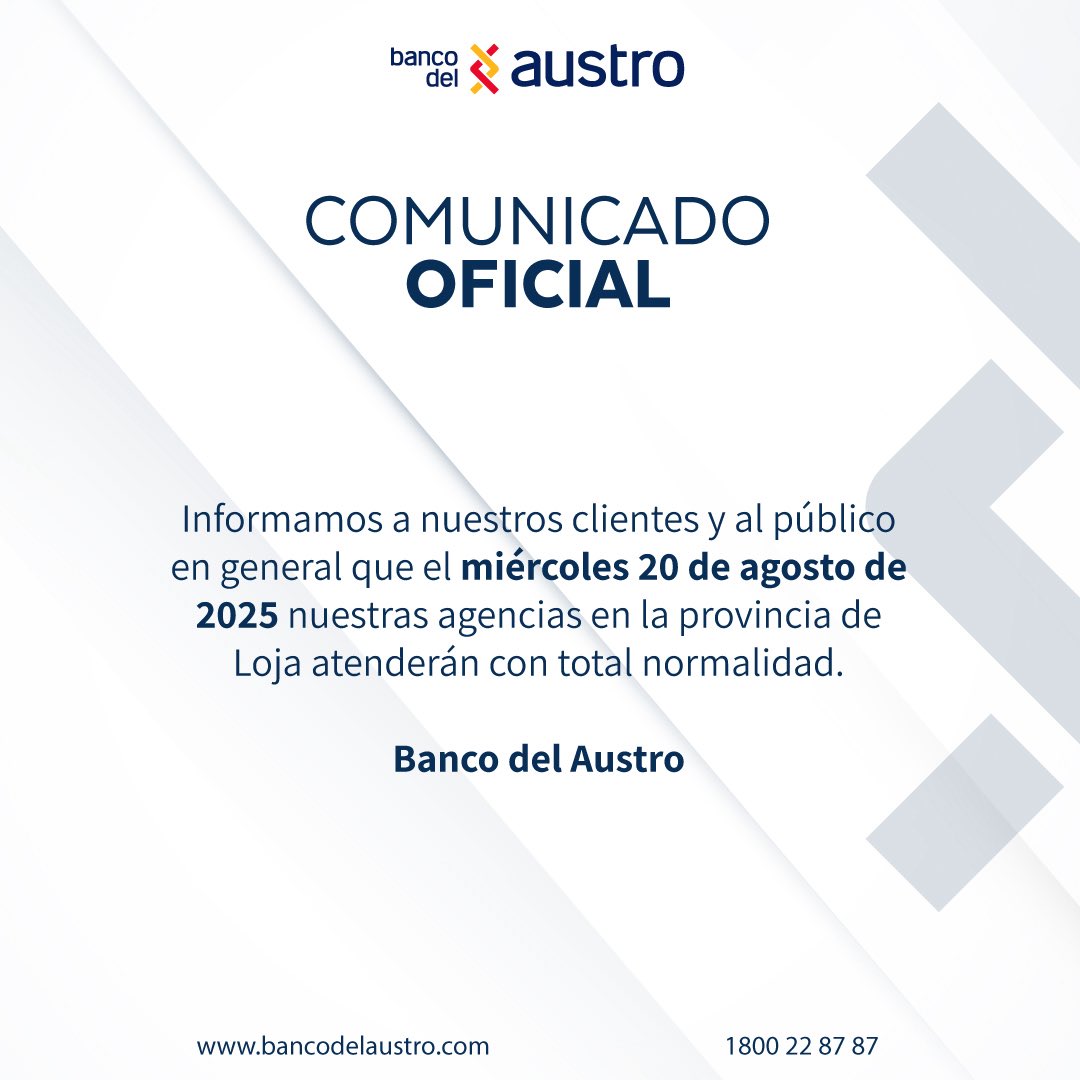 banco del austro

COMUNICADO
OFICIAL

Informamos a nuestros clientes y al público en general que el miércoles 20 de agosto de 2025 nuestras agencias en la provincia de Loja atenderán con total normalidad.

Banco del Austro

www.bancodelaustro.com

1800 22 87 87